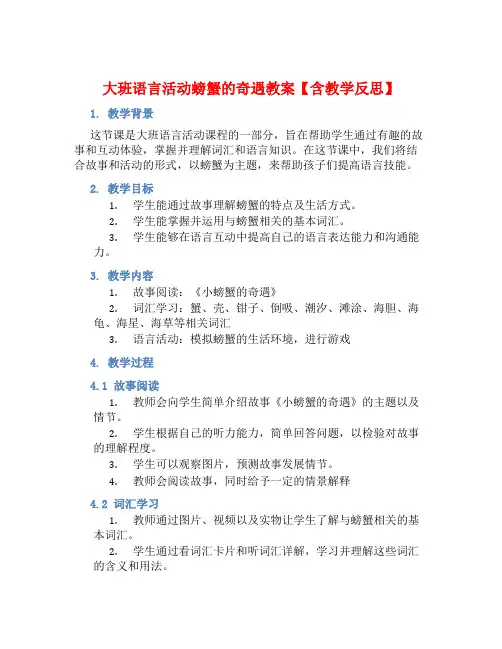 大班语言活动螃蟹的奇遇教案【含教学反思】

1. 教学背景

这节课是大班语言活动课程的一部分，旨在帮助学生通过有趣的故事和互动体验，掌握并理解词汇和语言知识。在这节课中，我们将结合故事和活动的形式，以螃蟹为主题，来帮助孩子们提高语言技能。

2. 教学目标

1. 学生能通过故事理解螃蟹的特点及生活方式。
2. 学生能掌握并运用与螃蟹相关的基本词汇。
3. 学生能够在语言互动中提高自己的语言表达能力和沟通能力。

3. 教学内容

1. 故事阅读：《小螃蟹的奇遇》
2. 词汇学习：蟹、壳、钳子、倒吸、潮汐、滩涂、海胆、海龟、海星、海草等相关词汇
3. 语言活动：模拟螃蟹的生活环境，进行游戏

4. 教学过程

4.1 故事阅读

1. 教师会向学生简单介绍故事《小螃蟹的奇遇》的主题以及情节。
2. 学生根据自己的听力能力，简单回答问题，以检验对故事的理解程度。
3. 学生可以观察图片，预测故事发展情节。
4. 教师会阅读故事，同时给予一定的情景解释

4.2 词汇学习

1. 教师通过图片、视频以及实物让学生了解与螃蟹相关的基本词汇。
2. 学生通过看词汇卡片和听词汇详解，学习并理解这些词汇的含义和用法。